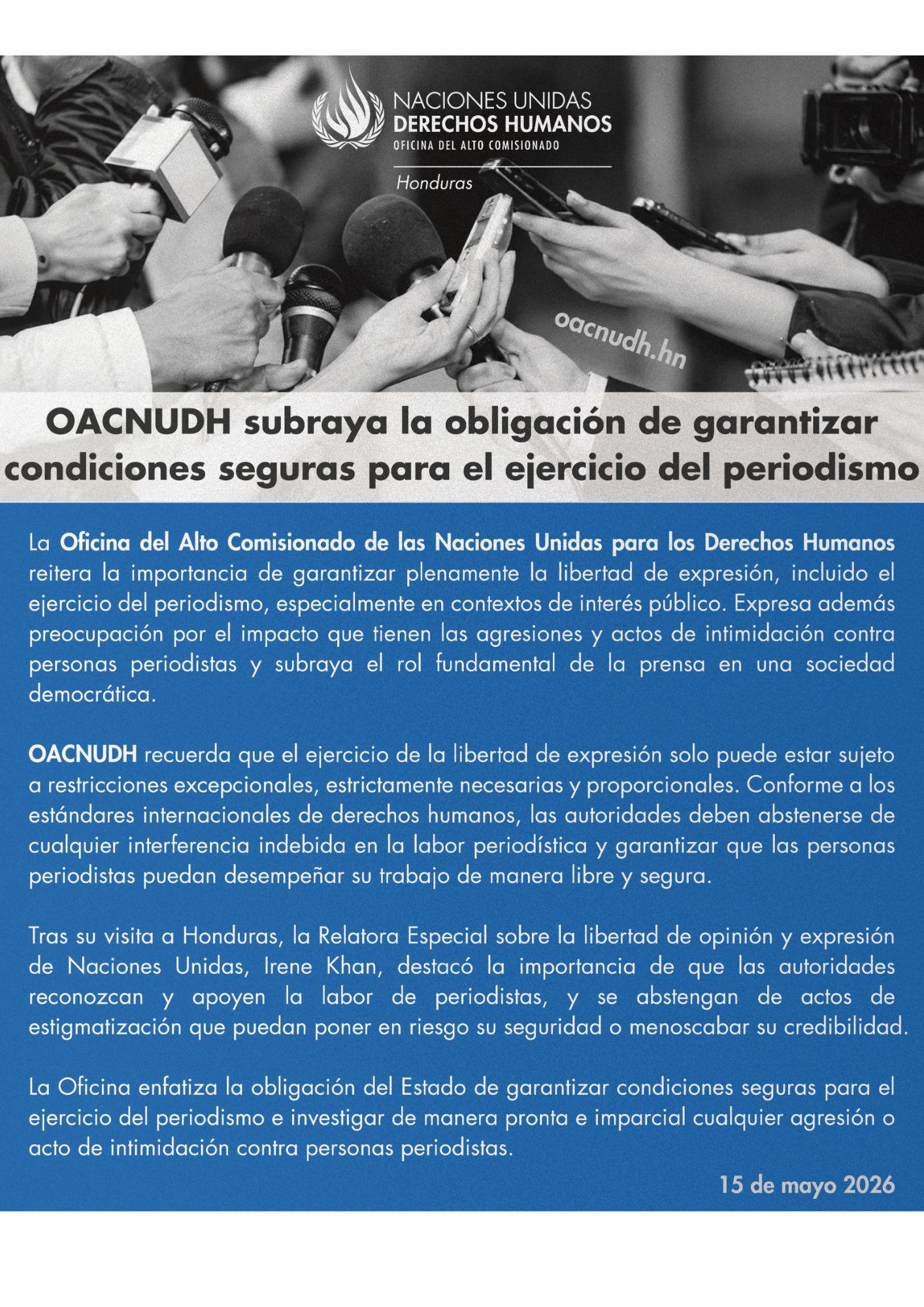 NACIONES UNIDAS
DERECHOS HUMANOS
OFICINA DEL ALTO COMISIONADO
Honduras

oacnudh.hn

OACNUDH subraya la obligación de garantizar condiciones seguras para el ejercicio del periodismo

La Oficina del Alto Comisionado de las Naciones Unidas para los Derechos Humanos reitera la importancia de garantizar plenamente la libertad de expresión, incluido el ejercicio del periodismo, especialmente en contextos de interés público. Expresa además preocupación por el impacto que tienen las agresiones y actos de intimidación contra personas periodistas y subraya el rol fundamental de la prensa en una sociedad democrática.

OACNUDH recuerda que el ejercicio de la libertad de expresión solo puede estar sujeto a restricciones excepcionales, estrictamente necesarias y proporcionales. Conforme a los estándares internacionales de derechos humanos, las autoridades deben abstenerse de cualquier interferencia indebida en la labor periodística y garantizar que las personas periodistas puedan desempeñar su trabajo de manera libre y segura.

Tras su visita a Honduras, la Relatora Especial sobre la libertad de opinión y expresión de Naciones Unidas, Irene Khan, destacó la importancia de que las autoridades reconozcan y apoyen la labor de periodistas, y se abstengan de actos de estigmatización que puedan poner en riesgo su seguridad o menoscabar su credibilidad.

La Oficina enfatiza la obligación del Estado de garantizar condiciones seguras para el ejercicio del periodismo e investigar de manera pronta e imparcial cualquier agresión o acto de intimidación contra personas periodistas.

15 de mayo 2026